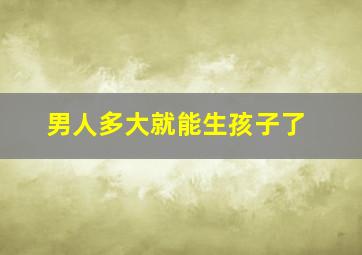 男人多大就能生孩子了